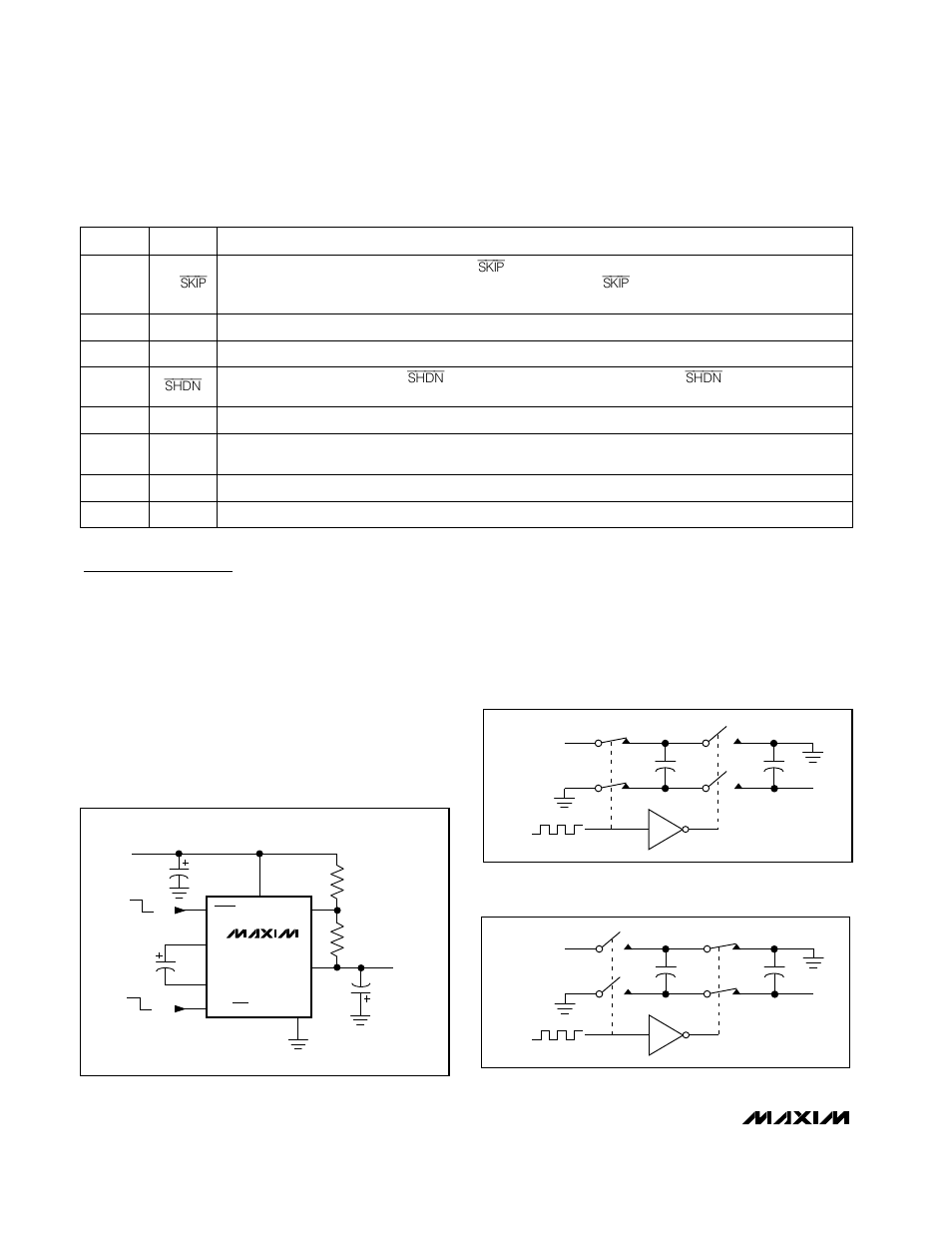 | | | |
|---|---|---|
| | $\overline{SKIP}$ | $\overline{SKIP}$ $\overline{SKIP}$ |
| | | |
| | | |
| | $\overline{SHDN}$ | $\overline{SHDN}$ $\overline{SHDN}$ |
| | | |
| | | |
| | | |
| | | |

MAXIM

MAXIM